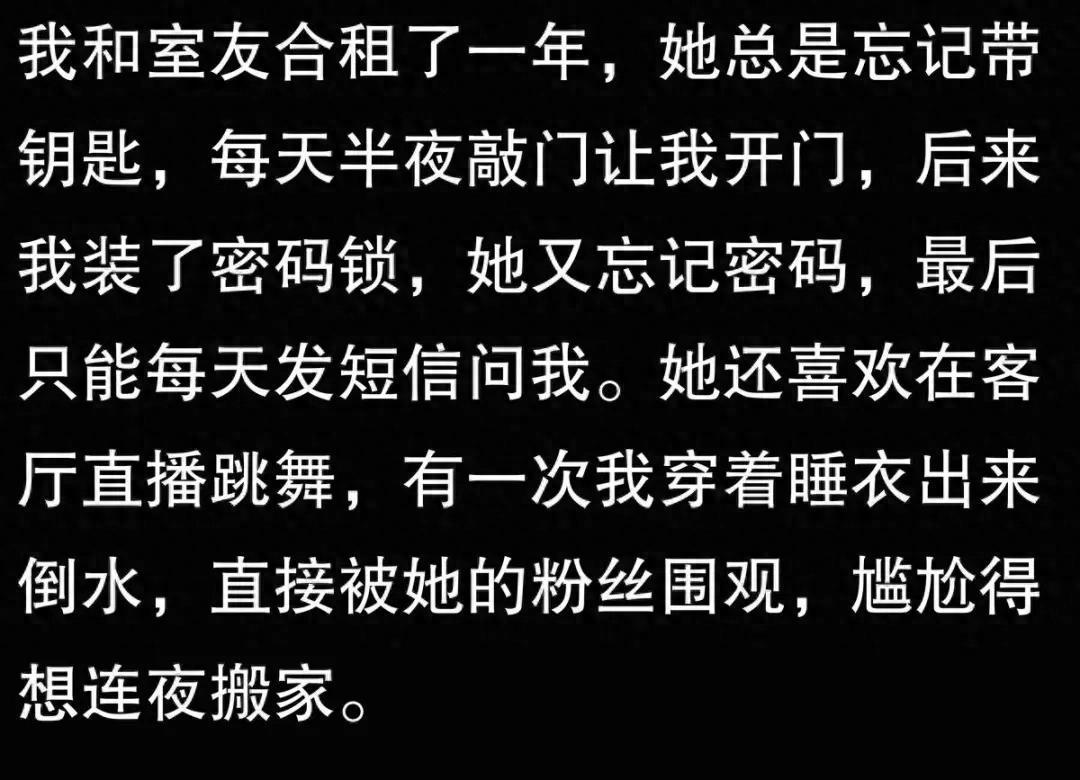 我和室友合租了一年，她总是忘记带钥匙，每天半夜敲门让我开门，后来我装了密码锁，她又忘记密码，最后只能每天发短信问我。她还喜欢在客厅直播跳舞，有一次我穿着睡衣出来倒水，直接被她的粉丝围观，尴尬得想连夜搬家。